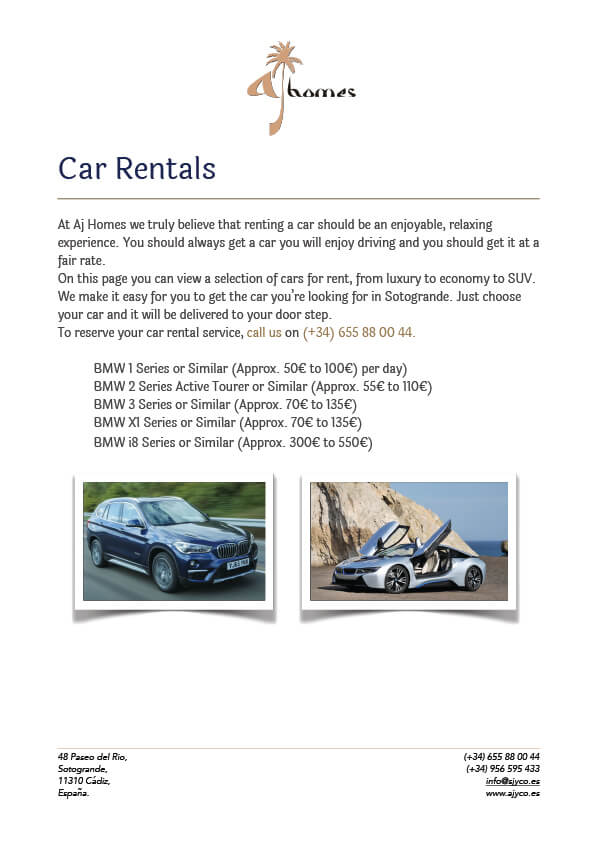 Aj homes

Car Rentals

At Aj Homes we truly believe that renting a car should be an enjoyable, relaxing experience. You should always get a car you will enjoy driving and you should get it at a fair rate.
On this page you can view a selection of cars for rent, from luxury to economy to SUV. We make it easy for you to get the car you're looking for in Sotogrande. Just choose your car and it will be delivered to your door step.
To reserve your car rental service, call us on (+34) 655 88 00 44.

BMW 1 Series or Similar (Approx. 50€ to 100€) per day)
BMW 2 Series Active Tourer or Similar (Approx. 55€ to 110€)
BMW 3 Series or Similar (Approx. 70€ to 135€)
BMW X1 Series or Similar (Approx. 70€ to 135€)
BMW i8 Series or Similar (Approx. 300€ to 550€)

48 Paseo del Rio,
Sotogrande,
11310 Cádiz,
España.

(+34) 655 88 00 44
(+34) 956 595 433
info@ajyco.es
www.ajyco.es